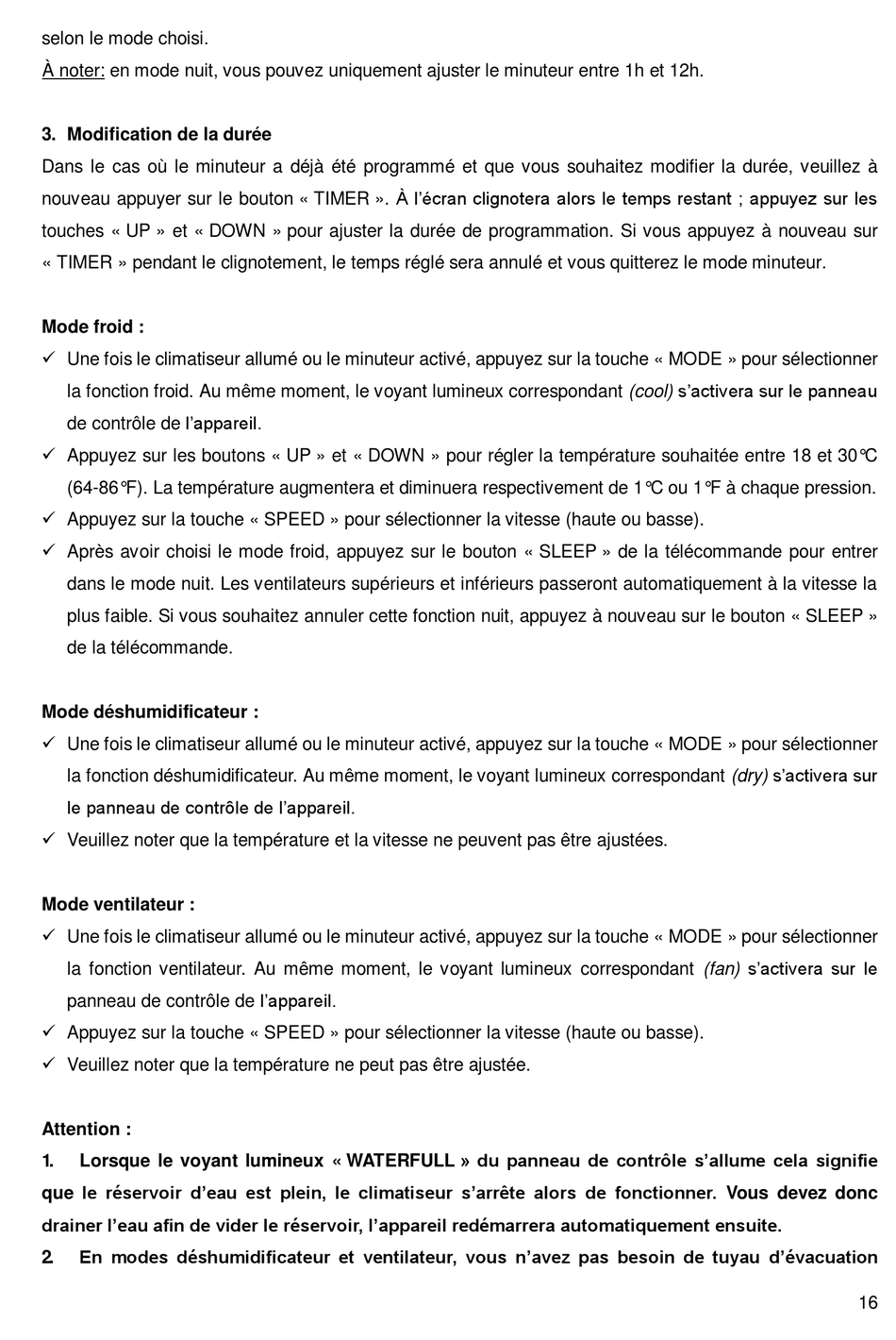 selon le mode choisi.
À noter: en mode nuit, vous pouvez uniquement ajuster le minuteur entre 1h et 12h.

3. Modification de la durée
Dans le cas où le minuteur a déjà été programmé et que vous souhaitez modifier la durée, veuillez à nouveau appuyer sur le bouton « TIMER ». À l'écran clignotera alors le temps restant ; appuyez sur les touches « UP » et « DOWN » pour ajuster la durée de programmation. Si vous appuyez à nouveau sur « TIMER » pendant le clignotement, le temps réglé sera annulé et vous quitterez le mode minuteur.

Mode froid :
✓ Une fois le climatiseur allumé ou le minuteur activé, appuyez sur la touche « MODE » pour sélectionner la fonction froid. Au même moment, le voyant lumineux correspondant (cool) s'activera sur le panneau de contrôle de l'appareil.
✓ Appuyez sur les boutons « UP » et « DOWN » pour régler la température souhaitée entre 18 et 30℃ (64-86℉). La température augmentera et diminuera respectivement de 1℃ ou 1℉ à chaque pression.
✓ Appuyez sur la touche « SPEED » pour sélectionner la vitesse (haute ou basse).
✓ Après avoir choisi le mode froid, appuyez sur le bouton « SLEEP » de la télécommande pour entrer dans le mode nuit. Les ventilateurs supérieurs et inférieurs passeront automatiquement à la vitesse la plus faible. Si vous souhaitez annuler cette fonction nuit, appuyez à nouveau sur le bouton « SLEEP » de la télécommande.

Mode déshumidificateur :
✓ Une fois le climatiseur allumé ou le minuteur activé, appuyez sur la touche « MODE » pour sélectionner la fonction déshumidificateur. Au même moment, le voyant lumineux correspondant (dry) s'activera sur le panneau de contrôle de l'appareil.
✓ Veuillez noter que la température et la vitesse ne peuvent pas être ajustées.

Mode ventilateur :
✓ Une fois le climatiseur allumé ou le minuteur activé, appuyez sur la touche « MODE » pour sélectionner la fonction ventilateur. Au même moment, le voyant lumineux correspondant (fan) s'activera sur le panneau de contrôle de l'appareil.
✓ Appuyez sur la touche « SPEED » pour sélectionner la vitesse (haute ou basse).
✓ Veuillez noter que la température ne peut pas être ajustée.

Attention :
1. Lorsque le voyant lumineux « WATERFULL » du panneau de contrôle s'allume cela signifie que le réservoir d'eau est plein, le climatiseur s'arrête alors de fonctionner. Vous devez donc drainer l'eau afin de vider le réservoir, l'appareil redémarrera automatiquement ensuite.
2. En modes déshumidificateur et ventilateur, vous n'avez pas besoin de tuyau d'évacuation

16